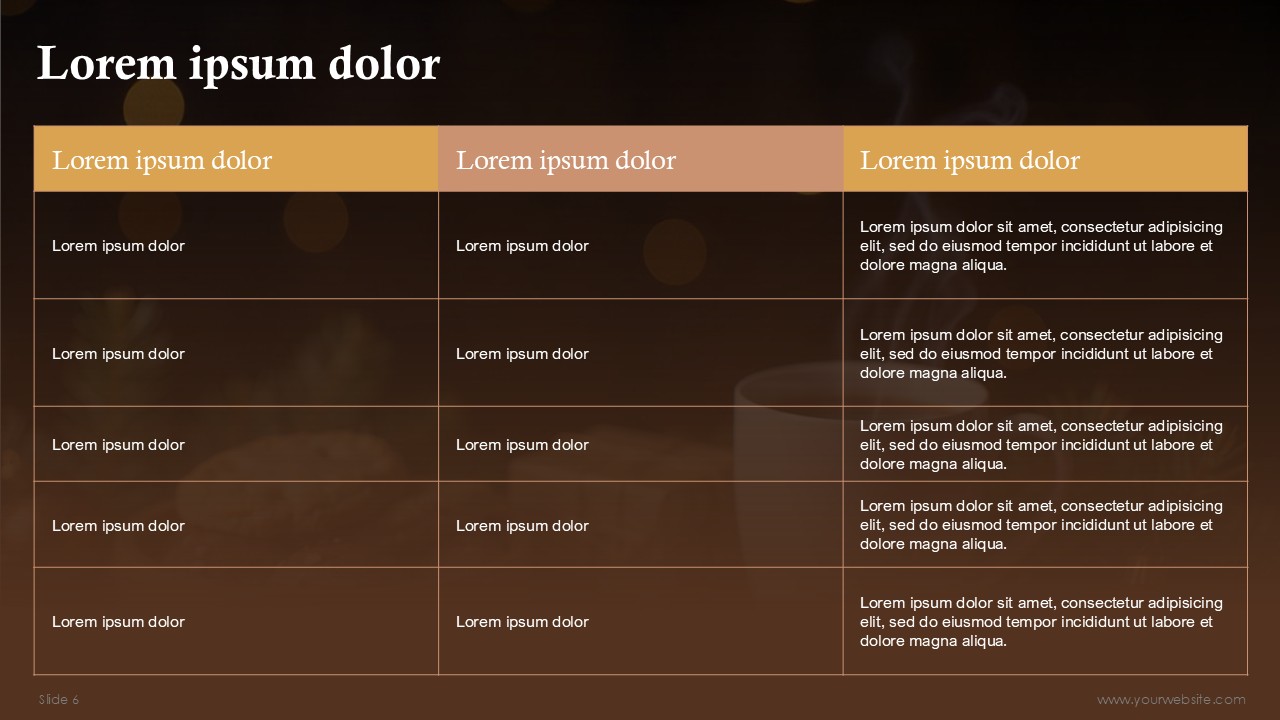 Lorem ipsum dolor

| Lorem ipsum dolor | Lorem ipsum dolor | Lorem ipsum dolor |
|---|---|---|
| Lorem ipsum dolor | Lorem ipsum dolor | Lorem ipsum dolor sit amet, consectetur adipisicing elit, sed do eiusmod tempor incididunt ut labore et dolore magna aliqua. |
| Lorem ipsum dolor | Lorem ipsum dolor | Lorem ipsum dolor sit amet, consectetur adipisicing elit, sed do eiusmod tempor incididunt ut labore et dolore magna aliqua. |
| Lorem ipsum dolor | Lorem ipsum dolor | Lorem ipsum dolor sit amet, consectetur adipisicing elit, sed do eiusmod tempor incididunt ut labore et dolore magna aliqua. |
| Lorem ipsum dolor | Lorem ipsum dolor | Lorem ipsum dolor sit amet, consectetur adipisicing elit, sed do eiusmod tempor incididunt ut labore et dolore magna aliqua. |
| Lorem ipsum dolor | Lorem ipsum dolor | Lorem ipsum dolor sit amet, consectetur adipisicing elit, sed do eiusmod tempor incididunt ut labore et dolore magna aliqua. |

Slide 6

www.yourwebsite.com